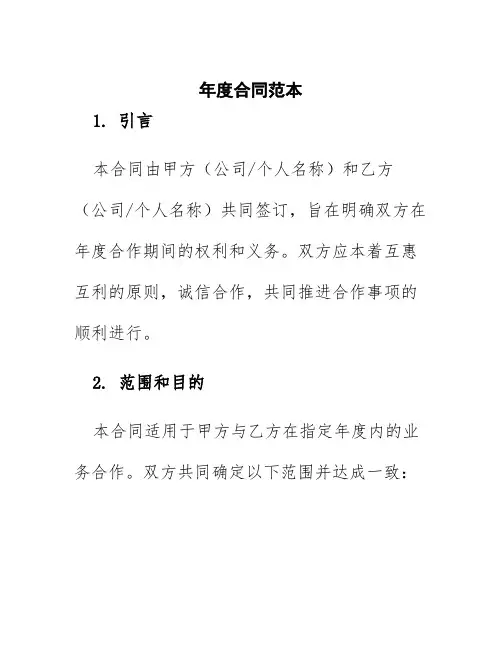 年度合同范本

1. 引言

本合同由甲方（公司/个人名称）和乙方（公司/个人名称）共同签订，旨在明确双方在年度合作期间的权利和义务。双方应本着互惠互利的原则，诚信合作，共同推进合作事项的顺利进行。

2. 范围和目的

本合同适用于甲方与乙方在指定年度内的业务合作。双方共同确定以下范围并达成一致：